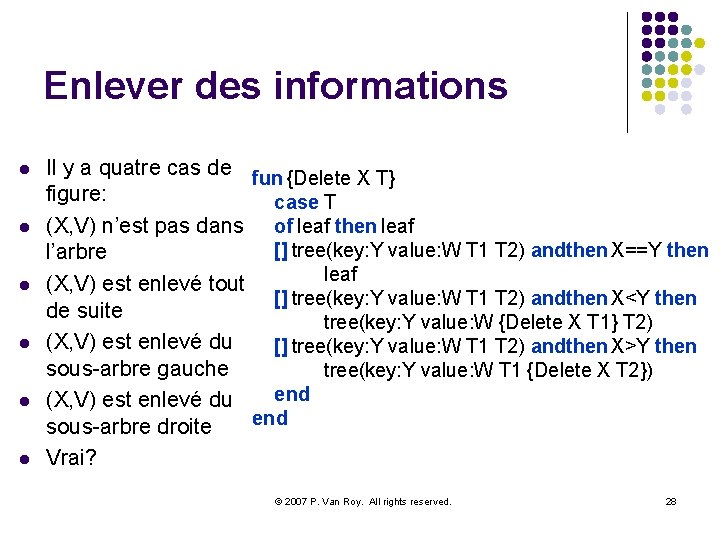 Enlever des informations

- Il y a quatre cas de figure:
- (X,V) n'est pas dans l'arbre
- (X,V) est enlevé tout de suite
- (X,V) est enlevé du sous-arbre gauche
- (X,V) est enlevé du sous-arbre droite
- Vrai?

fun {Delete X T}
case T
of leaf then leaf
[] tree(key:Y value:W T1 T2) andthen X==Y then
leaf
[] tree(key:Y value:W T1 T2) andthen X<Y then
tree(key:Y value:W {Delete X T1} T2)
[] tree(key:Y value:W T1 T2) andthen X>Y then
tree(key:Y value:W T1 {Delete X T2})
end
end

© 2007 P. Van Roy. All rights reserved.

28